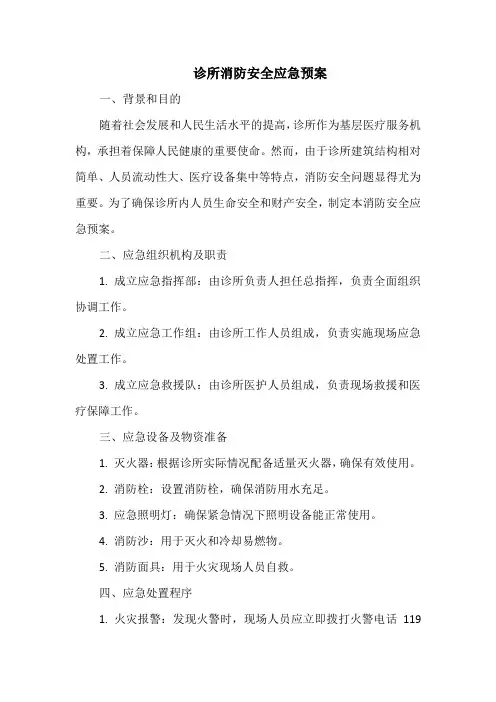 诊所消防安全应急预案

一、背景和目的

随着社会发展和人民生活水平的提高，诊所作为基层医疗服务机构，承担着保障人民健康的重要使命。然而，由于诊所建筑结构相对简单、人员流动性大、医疗设备集中等特点，消防安全问题显得尤为重要。为了确保诊所内人员生命安全和财产安全，制定本消防安全应急预案。

二、应急组织机构及职责

1. 成立应急指挥部：由诊所负责人担任总指挥，负责全面组织协调工作。

2. 成立应急工作组：由诊所工作人员组成，负责实施现场应急处置工作。

3. 成立应急救援队：由诊所医护人员组成，负责现场救援和医疗保障工作。

三、应急设备及物资准备

1. 灭火器：根据诊所实际情况配备适量灭火器，确保有效使用。

2. 消防栓：设置消防栓，确保消防用水充足。

3. 应急照明灯：确保紧急情况下照明设备能正常使用。

4. 消防沙：用于灭火和冷却易燃物。

5. 消防面具：用于火灾现场人员自救。

四、应急处置程序

1. 火灾报警：发现火警时，现场人员应立即拨打火警电话 119